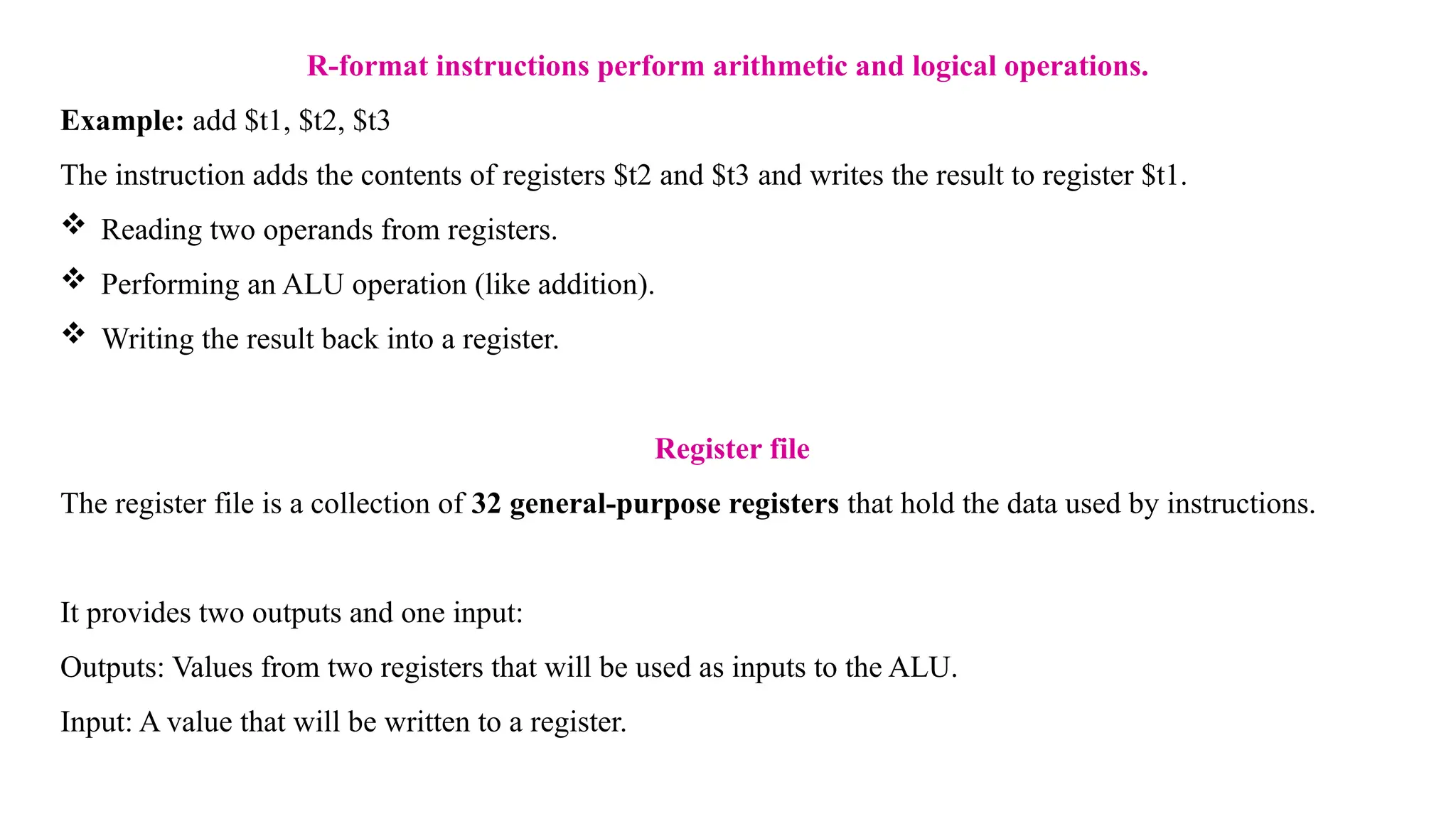 R-format instructions perform arithmetic and logical operations.

Example: add \$t1, \$t2, \$t3

The instruction adds the contents of registers \$t2 and \$t3 and writes the result to register \$t1.

❖ Reading two operands from registers.

❖ Performing an ALU operation (like addition).

❖ Writing the result back into a register.

Register file

The register file is a collection of 32 general-purpose registers that hold the data used by instructions.

It provides two outputs and one input:

Outputs: Values from two registers that will be used as inputs to the ALU.

Input: A value that will be written to a register.